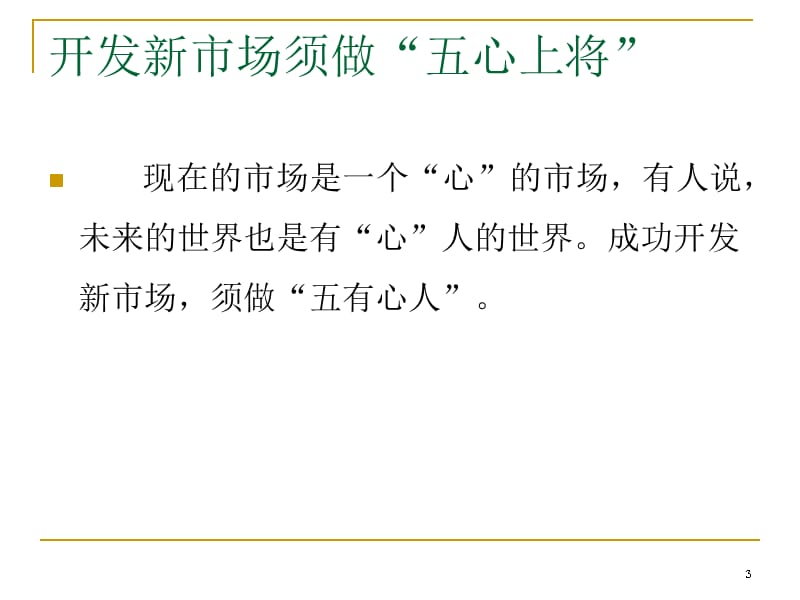 开发新市场须做“五心上将”

现在的市场是一个“心”的市场，有人说，未来的世界也是有“心”人的世界。成功开发新市场，须做“五有心人”。

3